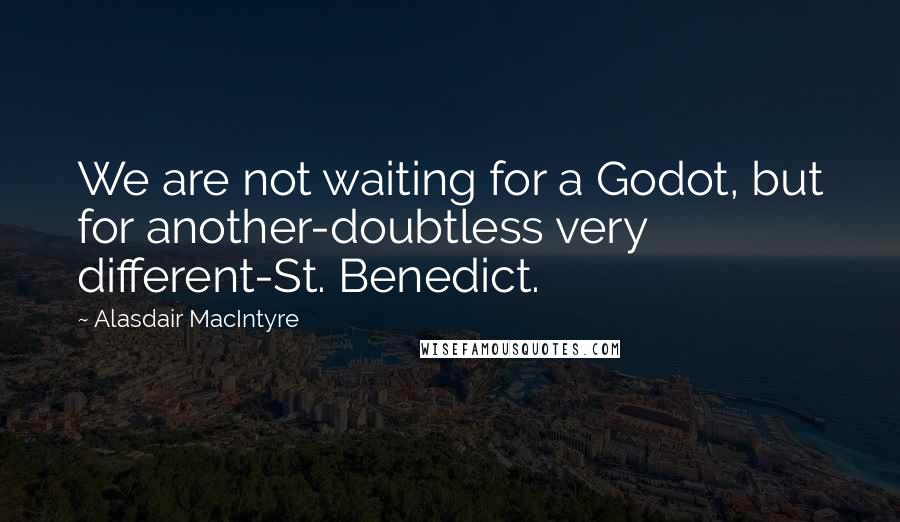 We are not waiting for a Godot, but for another-doubtless very different-St. Benedict.

~ Alasdair MacIntyre

WISEFAMOUSQUOTES.COM